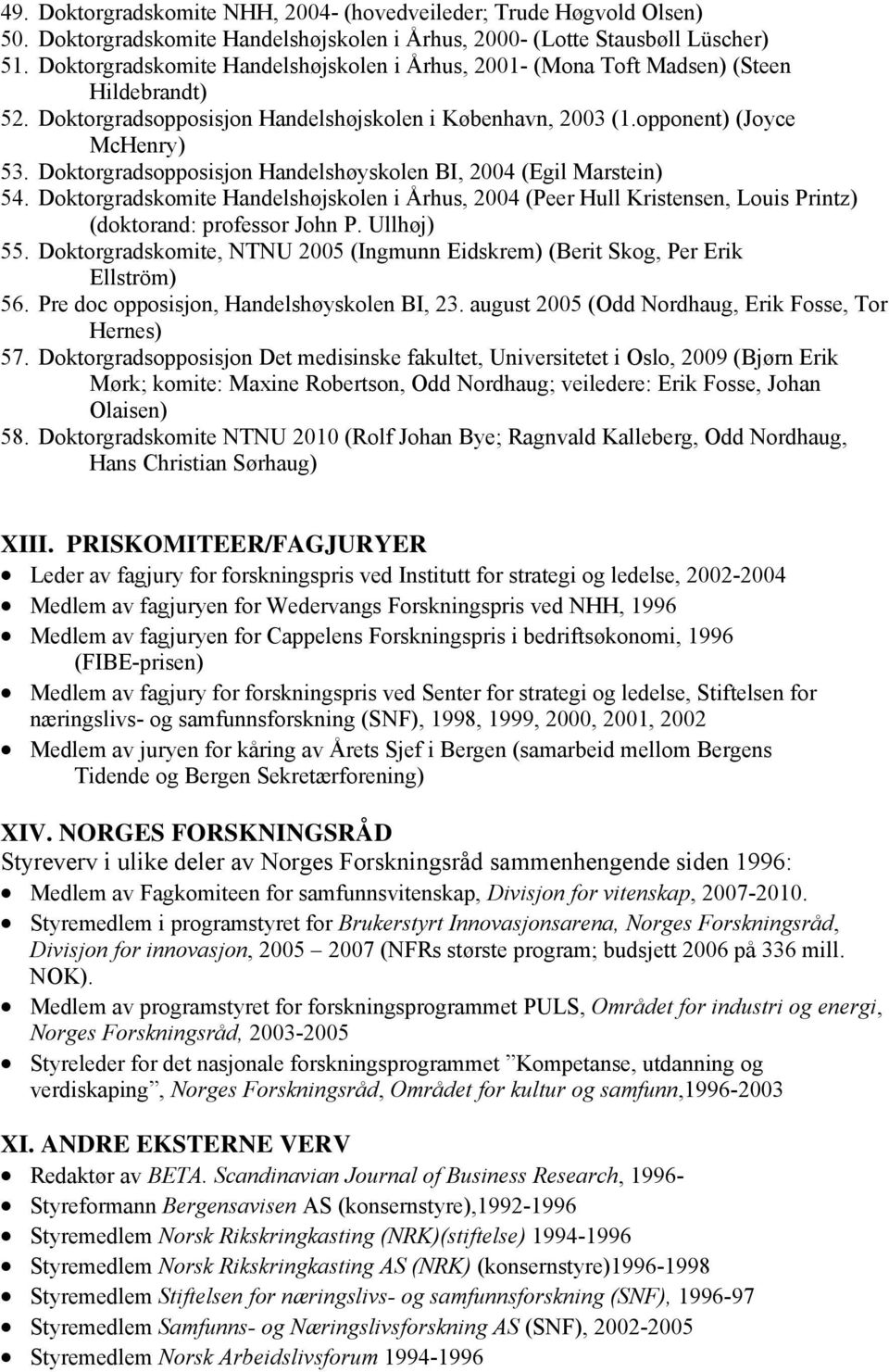 49. Doktorgradskomite NHH, 2004- (hovedveileder; Trude Høgvold Olsen)
50. Doktorgradskomite Handelshøjskolen i Århus, 2000- (Lotte Stausbøll Lüscher)
51. Doktorgradskomite Handelshøjskolen i Århus, 2001- (Mona Toft Madsen) (Steen Hildebrandt)
52. Doktorgradsopposisjon Handelshøjskolen i København, 2003 (1.opponent) (Joyce McHenry)
53. Doktorgradsopposisjon Handelshøyskolen BI, 2004 (Egil Marstein)
54. Doktorgradskomite Handelshøjskolen i Århus, 2004 (Peer Hull Kristensen, Louis Printz) (doktorand: professor John P. Ullhøj)
55. Doktorgradskomite, NTNU 2005 (Ingmunn Eidskrem) (Berit Skog, Per Erik Ellström)
56. Pre doc opposisjon, Handelshøyskolen BI, 23. august 2005 (Odd Nordhaug, Erik Fosse, Tor Hernes)
57. Doktorgradsopposisjon Det medisinske fakultet, Universitetet i Oslo, 2009 (Bjørn Erik Mørk; komite: Maxine Robertson, Odd Nordhaug; veiledere: Erik Fosse, Johan Olaisen)
58. Doktorgradskomite NTNU 2010 (Rolf Johan Bye; Ragnvald Kalleberg, Odd Nordhaug, Hans Christian Sørhaug)

XIII. PRISKOMITEER/FAGJURYER
• Leder av fagjury for forskningspris ved Institutt for strategi og ledelse, 2002-2004
• Medlem av fagjuryen for Wedervangs Forskningspris ved NHH, 1996
• Medlem av fagjuryen for Cappelens Forskningspris i bedriftsøkonomi, 1996 (FIBE-prisen)
• Medlem av fagjury for forskningspris ved Senter for strategi og ledelse, Stiftelsen for næringslivs- og samfunnsforskning (SNF), 1998, 1999, 2000, 2001, 2002
• Medlem av juryen for kåring av Årets Sjef i Bergen (samarbeid mellom Bergens Tidende og Bergen Sekretærforening)

XIV. NORGES FORSKNINGSRÅD
Styreverv i ulike deler av Norges Forskningsråd sammenhengende siden 1996:
• Medlem av Fagkomiteen for samfunnsvitenskap, Divisjon for vitenskap, 2007-2010.
• Styremedlem i programstyret for Brukerstyrt Innovasjonsarena, Norges Forskningsråd, Divisjon for innovasjon, 2005 – 2007 (NFRs største program; budsjett 2006 på 336 mill. NOK).
• Medlem av programstyret for forskningsprogrammet PULS, Området for industri og energi, Norges Forskningsråd, 2003-2005
• Styreleder for det nasjonale forskningsprogrammet ”Kompetanse, utdanning og verdiskaping”, Norges Forskningsråd, Området for kultur og samfunn,1996-2003

XI. ANDRE EKSTERNE VERV
• Redaktør av BETA. Scandinavian Journal of Business Research, 1996-
• Styreformann Bergensavisen AS (konsernstyre),1992-1996
• Styremedlem Norsk Rikskringkasting (NRK)(stiftelse) 1994-1996
• Styremedlem Norsk Rikskringkasting AS (NRK) (konsernstyre)1996-1998
• Styremedlem Stiftelsen for næringslivs- og samfunnsforskning (SNF), 1996-97
• Styremedlem Samfunns- og Næringslivsforskning AS (SNF), 2002-2005
• Styremedlem Norsk Arbeidslivsforum 1994-1996